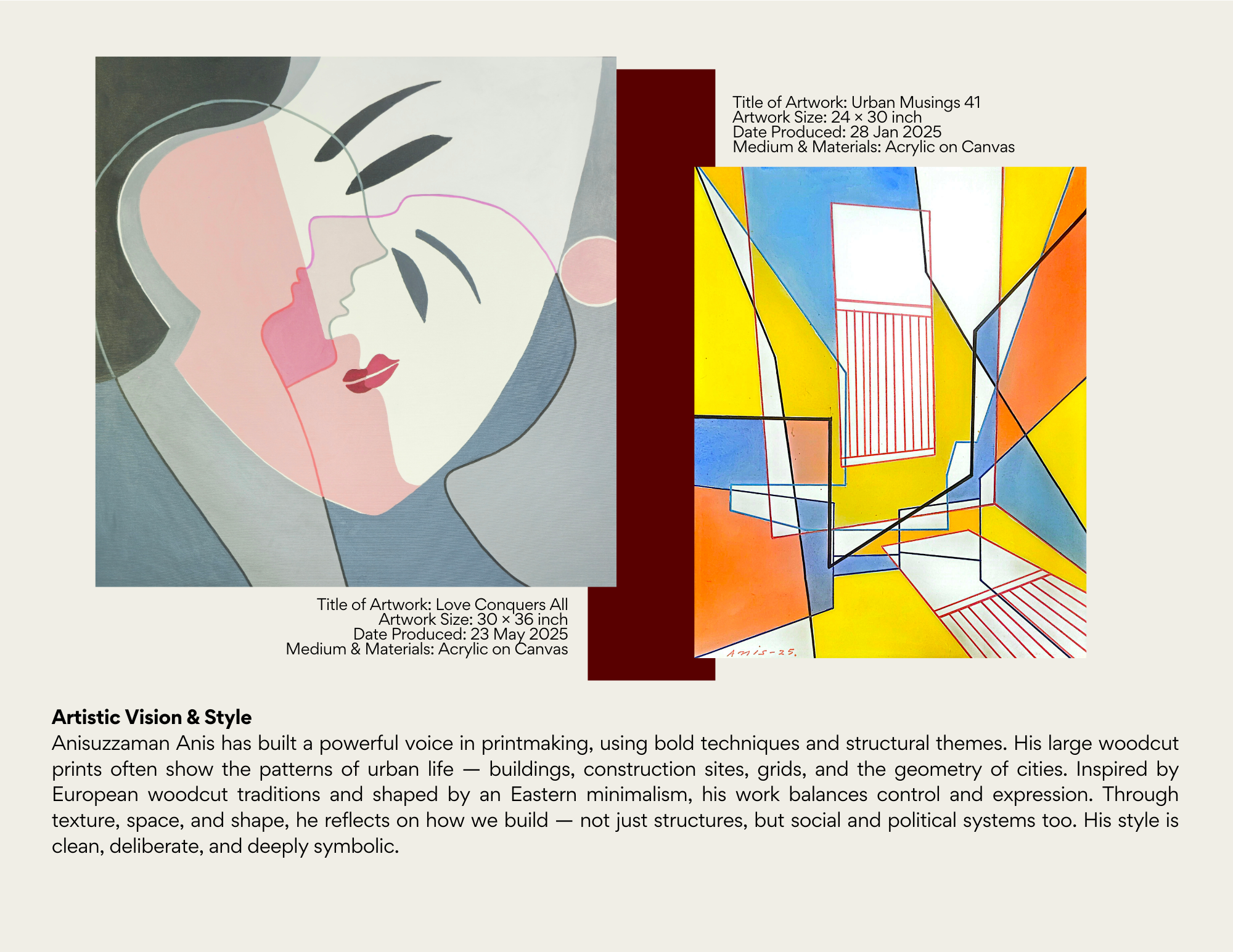 Title of Artwork: Urban Musings 41
Artwork Size: 24 × 30 inch
Date Produced: 28 Jan 2025
Medium & Materials: Acrylic on Canvas

Anis-25.

Title of Artwork: Love Conquers All
Artwork Size: 30 × 36 inch
Date Produced: 23 May 2025
Medium & Materials: Acrylic on Canvas

Artistic Vision & Style
Anisuzzaman Anis has built a powerful voice in printmaking, using bold techniques and structural themes. His large woodcut prints often show the patterns of urban life — buildings, construction sites, grids, and the geometry of cities. Inspired by European woodcut traditions and shaped by an Eastern minimalism, his work balances control and expression. Through texture, space, and shape, he reflects on how we build — not just structures, but social and political systems too. His style is clean, deliberate, and deeply symbolic.